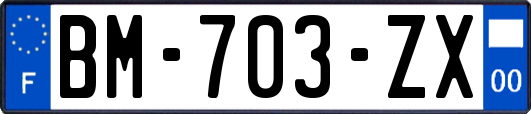 F

BM-703-ZX

00